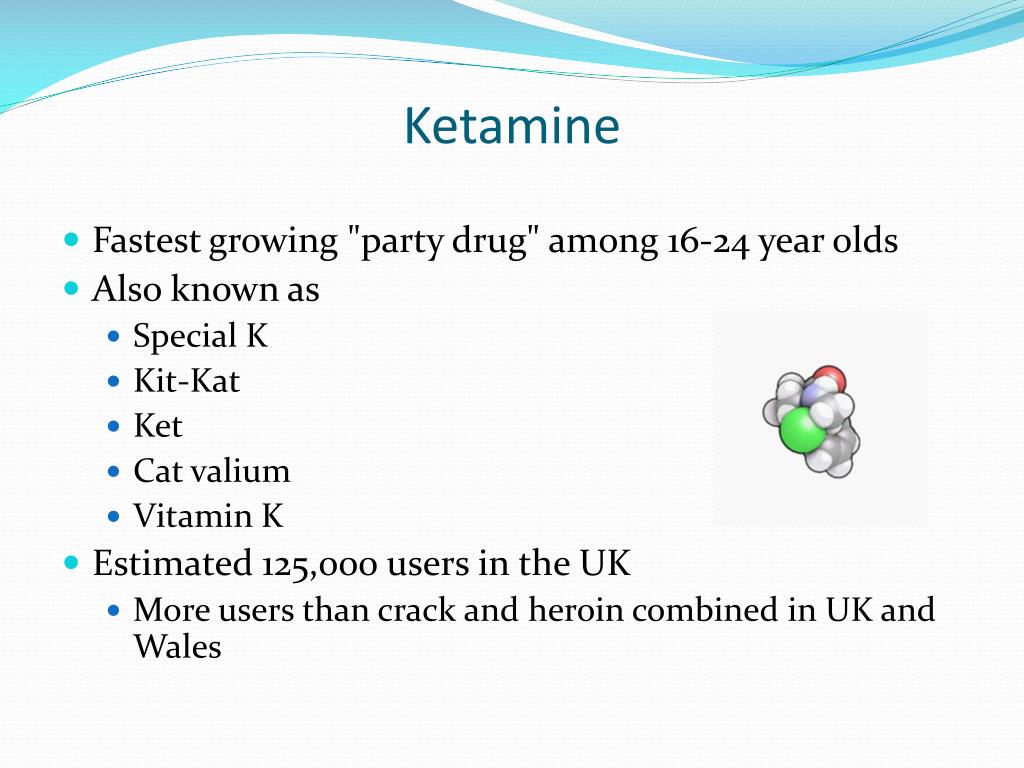 Ketamine

- Fastest growing "party drug" among 16-24 year olds
- Also known as
  - Special K
  - Kit-Kat
  - Ket
  - Cat valium
  - Vitamin K
- Estimated 125,000 users in the UK
  - More users than crack and heroin combined in UK and Wales